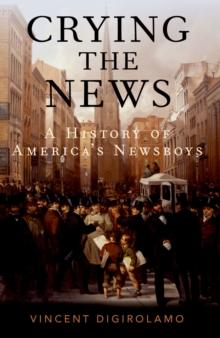 CRYING THE NEWS

A HISTORY OF AMERICA'S NEWSBOYS

VINCENT DIGIROLAMO